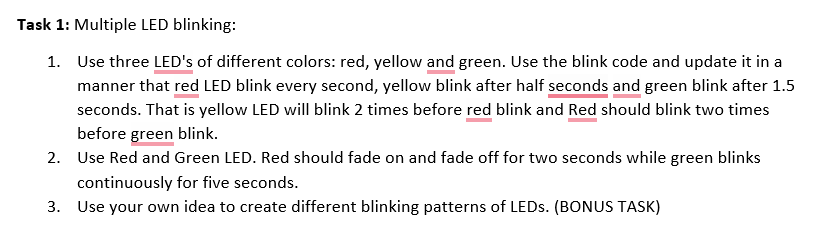 **Task 1:** Multiple LED blinking:

1. Use three LED's of different colors: red, yellow and green. Use the blink code and update it in a manner that red LED blink every second, yellow blink after half seconds and green blink after 1.5 seconds. That is yellow LED will blink 2 times before red blink and Red should blink two times before green blink.
2. Use Red and Green LED. Red should fade on and fade off for two seconds while green blinks continuously for five seconds.
3. Use your own idea to create different blinking patterns of LEDs. (BONUS TASK)